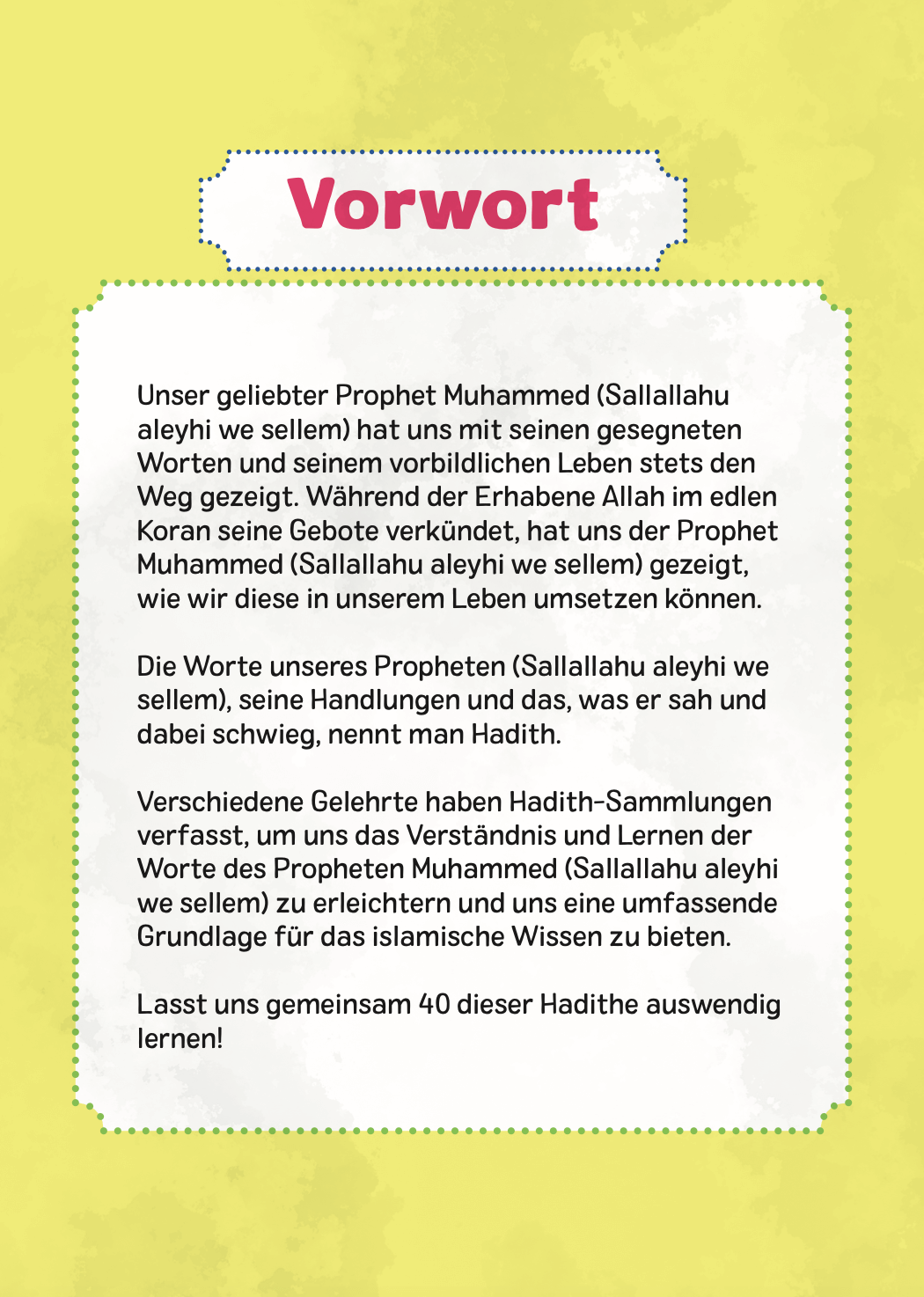 Vorwort

Unser geliebter Prophet Muhammed (Sallallahu aleyhi we sellem) hat uns mit seinen gesegneten Worten und seinem vorbildlichen Leben stets den Weg gezeigt. Während der Erhabene Allah im edlen Koran seine Gebote verkündet, hat uns der Prophet Muhammed (Sallallahu aleyhi we sellem) gezeigt, wie wir diese in unserem Leben umsetzen können.

Die Worte unseres Propheten (Sallallahu aleyhi we sellem), seine Handlungen und das, was er sah und dabei schwieg, nennt man Hadith.

Verschiedene Gelehrte haben Hadith-Sammlungen verfasst, um uns das Verständnis und Lernen der Worte des Propheten Muhammed (Sallallahu aleyhi we sellem) zu erleichtern und uns eine umfassende Grundlage für das islamische Wissen zu bieten.

Lasst uns gemeinsam 40 dieser Hadithe auswendig lernen!